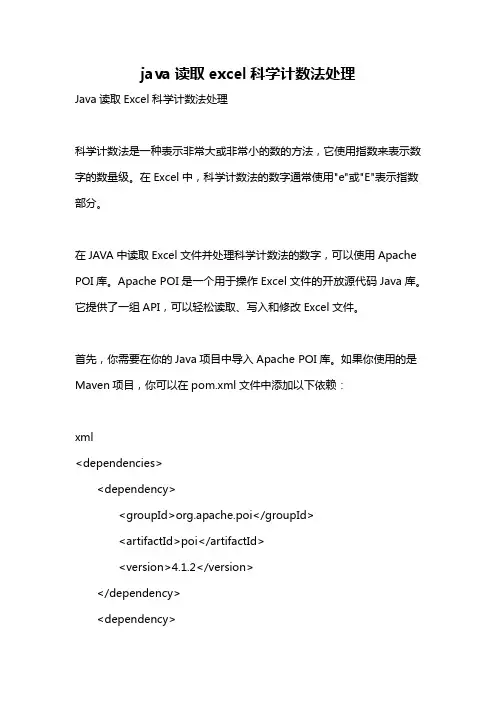 java 读取 excel 科学计数法处理

Java 读取 Excel 科学计数法处理

科学计数法是一种表示非常大或非常小的数的方法，它使用指数来表示数字的数量级。在 Excel 中，科学计数法的数字通常使用"e"或"E"表示指数部分。

在 JAVA 中读取 Excel 文件并处理科学计数法的数字，可以使用 Apache POI 库。Apache POI 是一个用于操作 Excel 文件的开放源代码 Java 库。它提供了一组 API，可以轻松读取、写入和修改 Excel 文件。

首先，你需要在你的 Java 项目中导入 Apache POI 库。如果你使用的是 Maven 项目，你可以在 pom.xml 文件中添加以下依赖：

xml
<dependencies>
<dependency>
<groupId>org.apache.poi</groupId>
<artifactId>poi</artifactId>
<version>4.1.2</version>
</dependency>
<dependency>